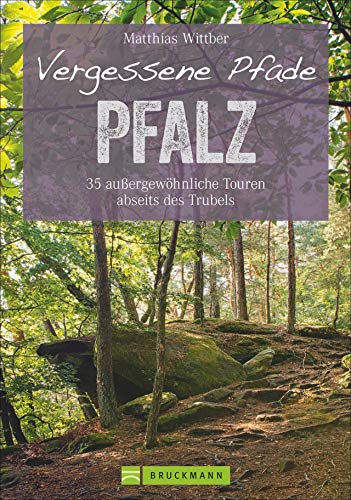 Matthias Wittber

Vergessene Pfade

PFALZ

35 außergewöhnliche Touren abseits des Trubels

BRUCKMANN